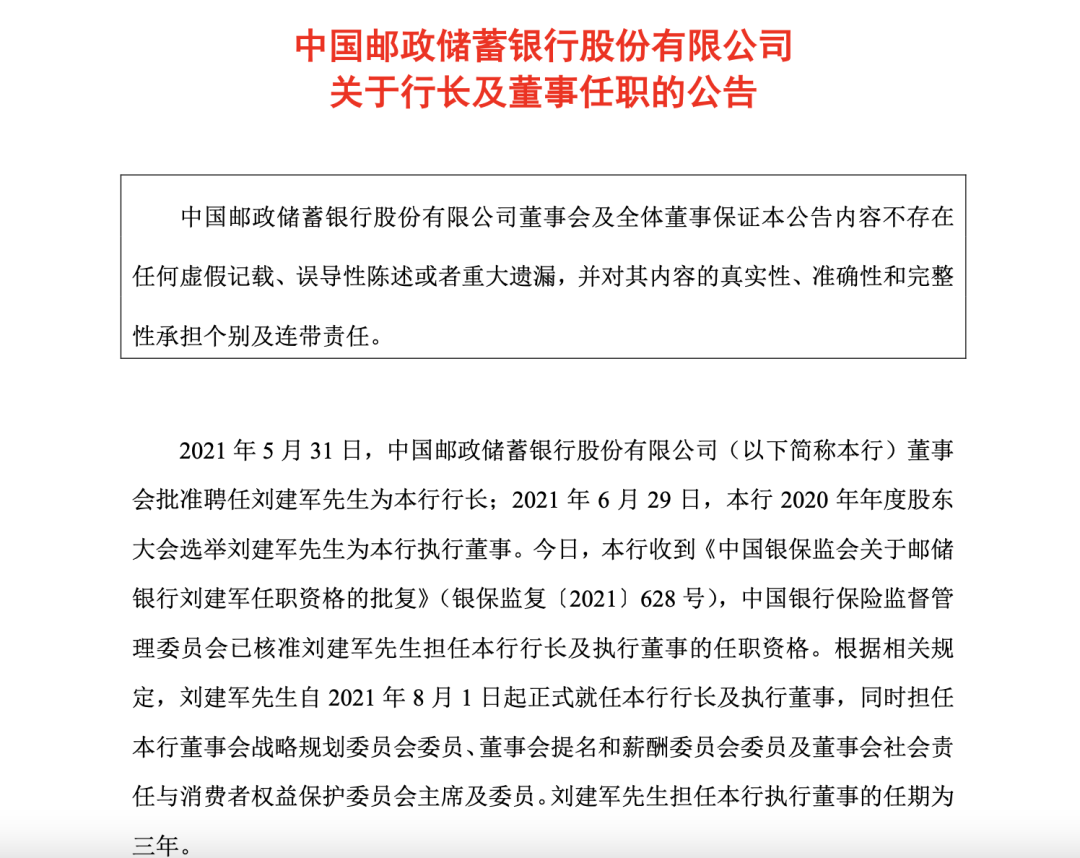 中国邮政储蓄银行股份有限公司
关于行长及董事任职的公告

中国邮政储蓄银行股份有限公司董事会及全体董事保证本公告内容不存在任何虚假记载、误导性陈述或者重大遗漏，并对其内容的真实性、准确性和完整性承担个别及连带责任。

2021 年 5 月 31 日，中国邮政储蓄银行股份有限公司（以下简称本行）董事会批准聘任刘建军先生为本行行长；2021 年 6 月 29 日，本行 2020 年年度股东大会选举刘建军先生为本行执行董事。今日，本行收到《中国银保监会关于邮储银行刘建军任职资格的批复》（银保监复〔2021〕628 号），中国银行保险监督管理委员会已核准刘建军先生担任本行行长及执行董事的任职资格。根据相关规定，刘建军先生自 2021 年 8 月 1 日起正式就任本行行长及执行董事，同时担任本行董事会战略规划委员会委员、董事会提名和薪酬委员会委员及董事会社会责任与消费者权益保护委员会主席及委员。刘建军先生担任本行执行董事的任期为三年。